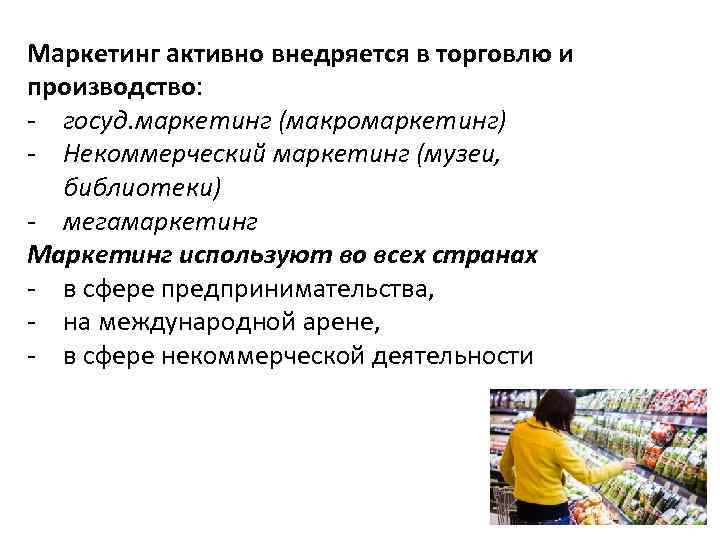 Маркетинг активно внедряется в торговлю и производство:
- госуд.маркетинг (макромаркетинг)
- Некоммерческий маркетинг (музеи, библиотеки)
- мегамаркетинг
Маркетинг используют во всех странах
- в сфере предпринимательства,
- на международной арене,
- в сфере некоммерческой деятельности